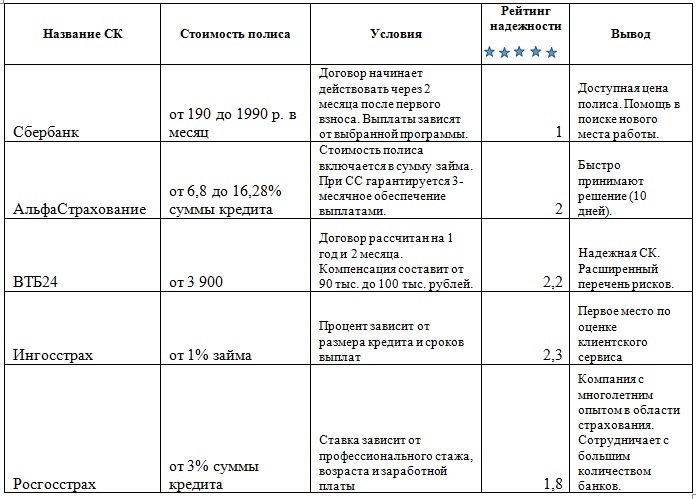 | Название СК | Стоимость полиса | Условия | Рейтинг надежности ★★★★★ | Вывод |
|---|---|---|---|---|
| Сбербанк | от 190 до 1990 р. в месяц | Договор начинает действовать через 2 месяца после первого взноса. Выплаты зависят от выбранной программы. | 1 | Доступная цена полиса. Помощь в поиске нового места работы. |
| АльфаСтрахование | от 6,8 до 16,28% суммы кредита | Стоимость полиса включается в сумму займа. При СС гарантируется 3-месячное обеспечение выплатами. | 2 | Быстро принимают решение (10 дней). |
| ВТБ24 | от 3 900 | Договор рассчитан на 1 год и 2 месяца. Компенсация составит от 90 тыс. до 100 тыс. рублей. | 2,2 | Надежная СК. Расширенный перечень рисков. |
| Ингосстрах | от 1% займа | Процент зависит от размера кредита и сроков выплат | 2,3 | Первое место по оценке клиентского сервиса |
| Росгосстрах | от 3% суммы кредита | Ставка зависит от профессионального стажа, возраста и заработной платы | 1,8 | Компания с многолетним опытом в области страхования. Сотрудничает с большим количеством банков. |